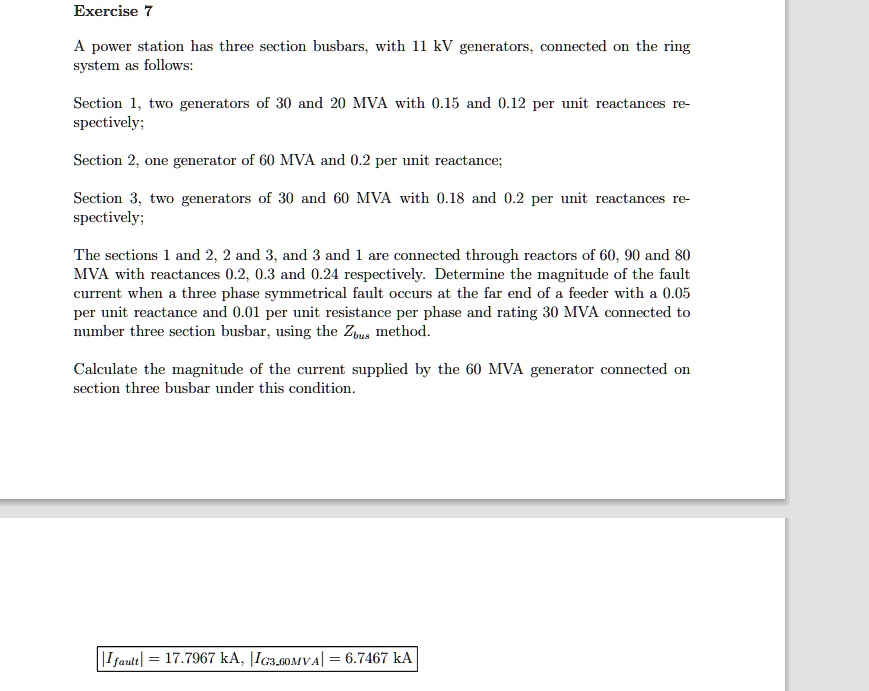 Exercise 7

A power station has three section busbars, with 11 kV generators, connected on the ring system as follows:

Section 1, two generators of 30 and 20 MVA with 0.15 and 0.12 per unit reactances respectively;

Section 2, one generator of 60 MVA and 0.2 per unit reactance;

Section 3, two generators of 30 and 60 MVA with 0.18 and 0.2 per unit reactances respectively;

The sections 1 and 2, 2 and 3, and 3 and 1 are connected through reactors of 60, 90 and 80 MVA with reactances 0.2, 0.3 and 0.24 respectively. Determine the magnitude of the fault current when a three phase symmetrical fault occurs at the far end of a feeder with a 0.05 per unit reactance and 0.01 per unit resistance per phase and rating 30 MVA connected to number three section busbar, using the $Z_{bus}$ method.

Calculate the magnitude of the current supplied by the 60 MVA generator connected on section three busbar under this condition.

$|I_{fault}| = 17.7967$ kA, $|I_{G3\_60MVA}| = 6.7467$ kA